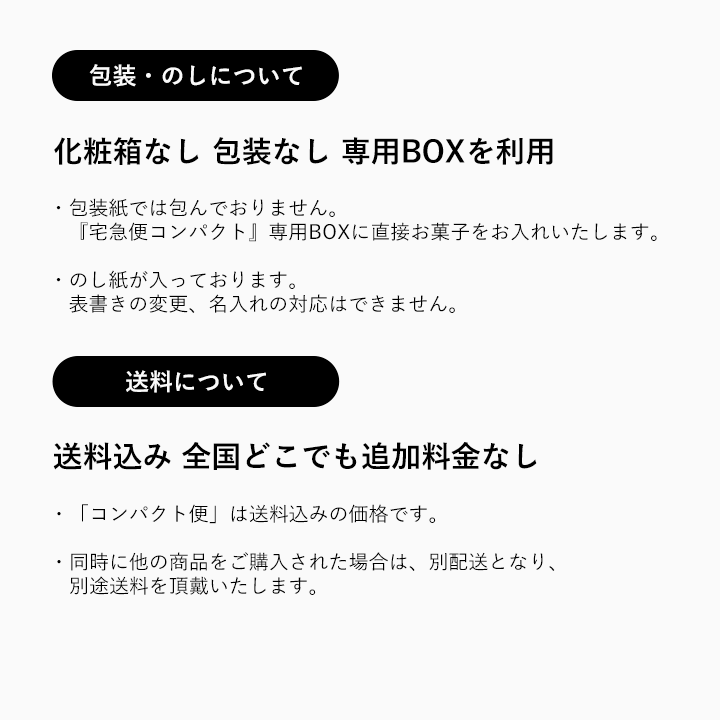 包装・のしについて

化粧箱なし 包装なし 専用BOXを利用

・包装紙では包んでおりません。
『宅急便コンパクト』専用BOXに直接お菓子をお入れいたします。

・のし紙が入っております。
表書きの変更、名入れの対応はできません。

送料について

送料込み 全国どこでも追加料金なし

・「コンパクト便」は送料込みの価格です。

・同時に他の商品をご購入された場合は、別配送となり、
別途送料を頂戴いたします。